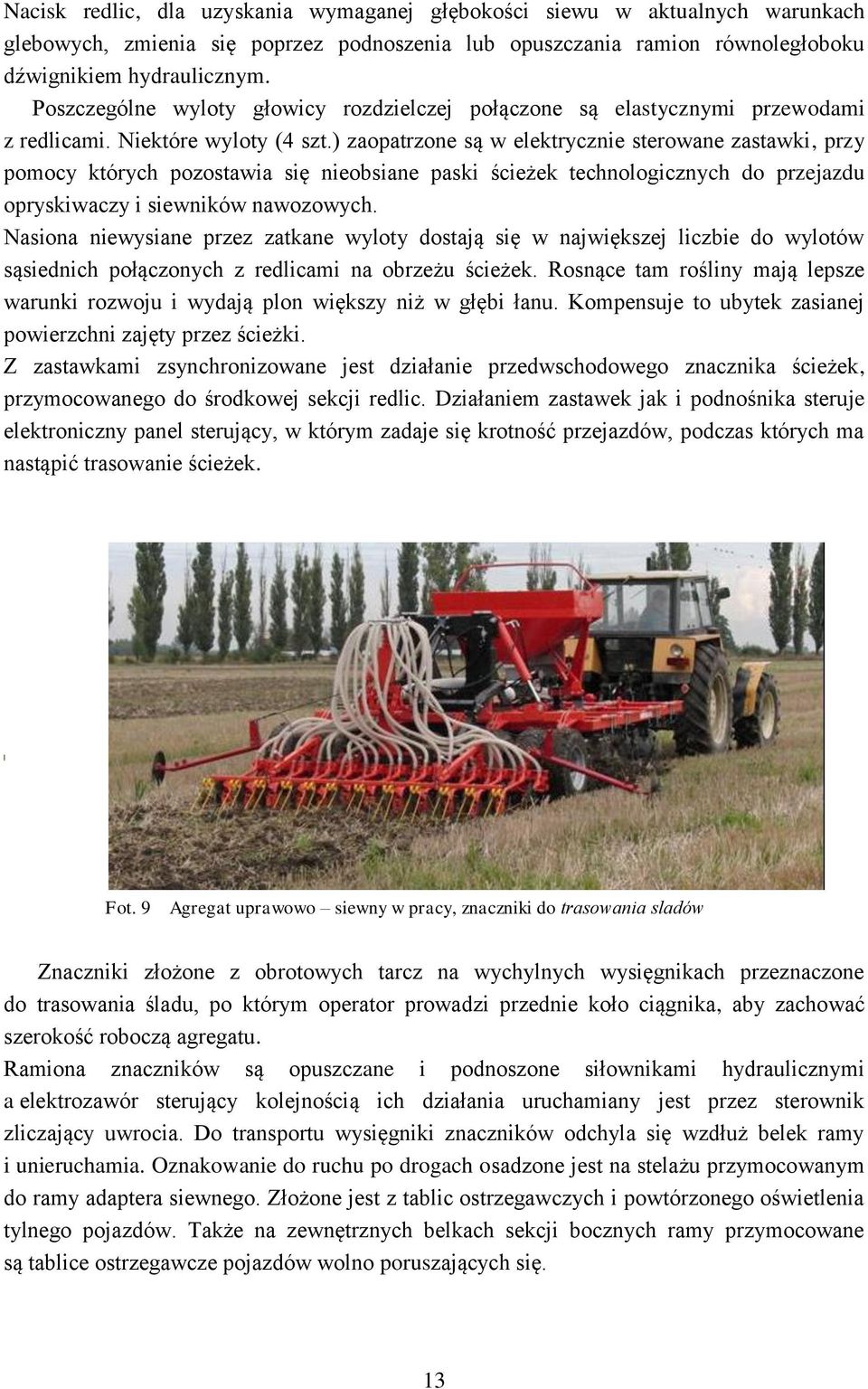 Nacisk redlic, dla uzyskania wymaganej głębokości siewu w aktualnych warunkach glebowych, zmienia się poprzez podnoszenia lub opuszczania ramion równoległoboku dźwignikiem hydraulicznym.
Poszczególne wyloty głowicy rozdzielczej połączone są elastycznymi przewodami z redlicami. Niektóre wyloty (4 szt.) zaopatrzone są w elektrycznie sterowane zastawki, przy pomocy których pozostawia się nieobsiane paski ścieżek technologicznych do przejazdu opryskiwaczy i siewników nawozowych.
Nasiona niewysiane przez zatkane wyloty dostają się w największej liczbie do wylotów sąsiednich połączonych z redlicami na obrzeżu ścieżek. Rosnące tam rośliny mają lepsze warunki rozwoju i wydają plon większy niż w głębi łanu. Kompensuje to ubytek zasianej powierzchni zajęty przez ścieżki.
Z zastawkami zsynchronizowane jest działanie przedwschodowego znacznika ścieżek, przymocowanego do środkowej sekcji redlic. Działaniem zastawek jak i podnośnika steruje elektroniczny panel sterujący, w którym zadaje się krotność przejazdów, podczas których ma nastąpić trasowanie ścieżek.

Fot. 9 Agregat uprawowo – siewny w pracy, znaczniki do trasowania sladów

Znaczniki złożone z obrotowych tarcz na wychylnych wysięgnikach przeznaczone do trasowania śladu, po którym operator prowadzi przednie koło ciągnika, aby zachować szerokość roboczą agregatu.
Ramiona znaczników są opuszczane i podnoszone siłownikami hydraulicznymi a elektrozawór sterujący kolejnością ich działania uruchamiany jest przez sterownik zliczający uwrocia. Do transportu wysięgniki znaczników odchyla się wzdłuż belek ramy i unieruchamia. Oznakowanie do ruchu po drogach osadzone jest na stelażu przymocowanym do ramy adaptera siewnego. Złożone jest z tablic ostrzegawczych i powtórzonego oświetlenia tylnego pojazdów. Także na zewnętrznych belkach sekcji bocznych ramy przymocowane są tablice ostrzegawcze pojazdów wolno poruszających się.

13